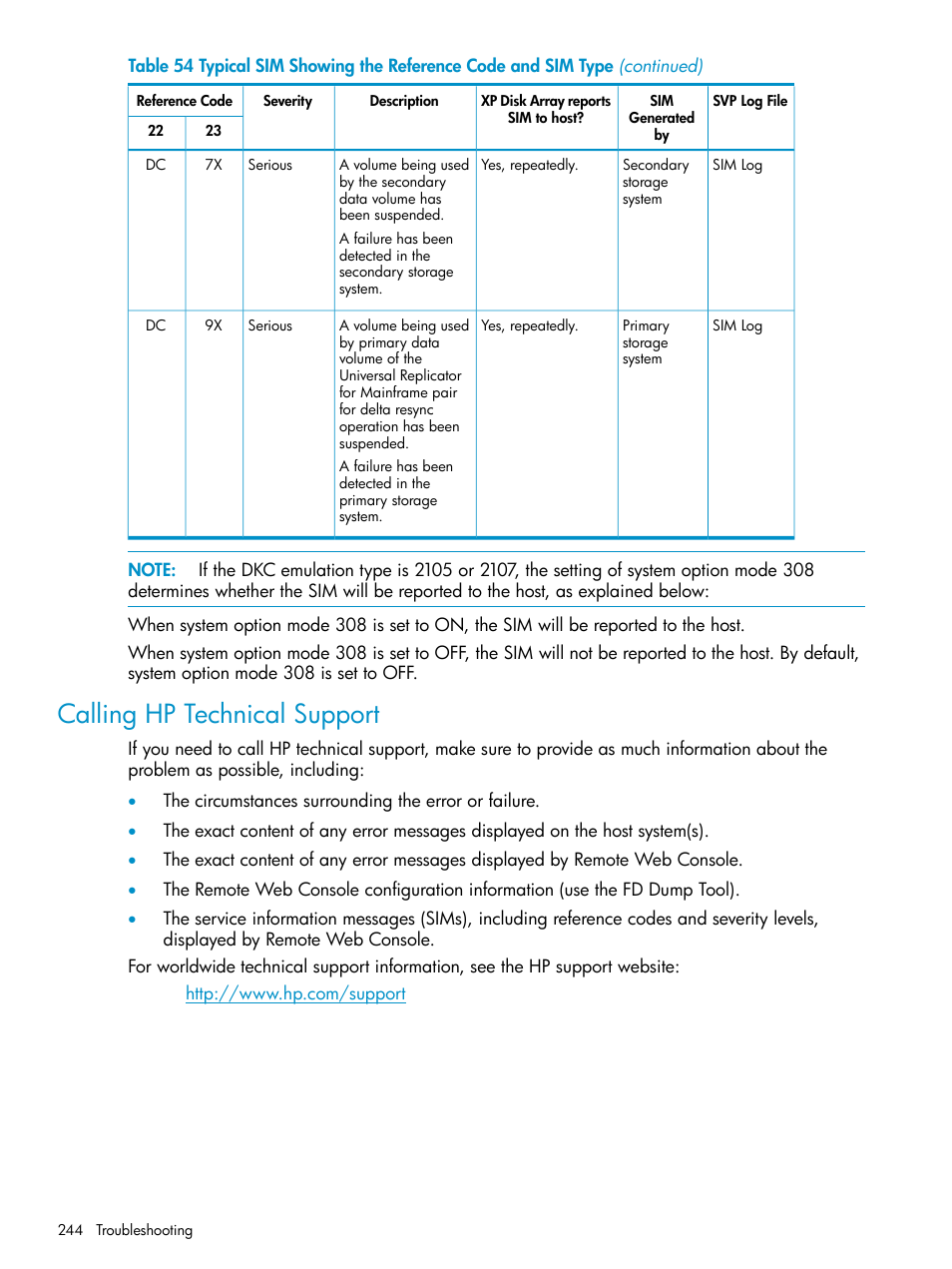 Table 54 Typical SIM Showing the Reference Code and SIM Type (continued)

| Reference Code 22 | Reference Code 23 | Severity | Description | XP Disk Array reports SIM to host? | SIM Generated by | SVP Log File |
|---|---|---|---|---|---|---|
| DC | 7X | Serious | A volume being used by the secondary data volume has been suspended. A failure has been detected in the secondary storage system. | Yes, repeatedly. | Secondary storage system | SIM Log |
| DC | 9X | Serious | A volume being used by primary data volume of the Universal Replicator for Mainframe pair for delta resync operation has been suspended. A failure has been detected in the primary storage system. | Yes, repeatedly. | Primary storage system | SIM Log |

NOTE: If the DKC emulation type is 2105 or 2107, the setting of system option mode 308 determines whether the SIM will be reported to the host, as explained below:

When system option mode 308 is set to ON, the SIM will be reported to the host.

When system option mode 308 is set to OFF, the SIM will not be reported to the host. By default, system option mode 308 is set to OFF.

Calling HP Technical Support

If you need to call HP technical support, make sure to provide as much information about the problem as possible, including:

• The circumstances surrounding the error or failure.
• The exact content of any error messages displayed on the host system(s).
• The exact content of any error messages displayed by Remote Web Console.
• The Remote Web Console configuration information (use the FD Dump Tool).
• The service information messages (SIMs), including reference codes and severity levels, displayed by Remote Web Console.

For worldwide technical support information, see the HP support website:

http://www.hp.com/support

244 Troubleshooting